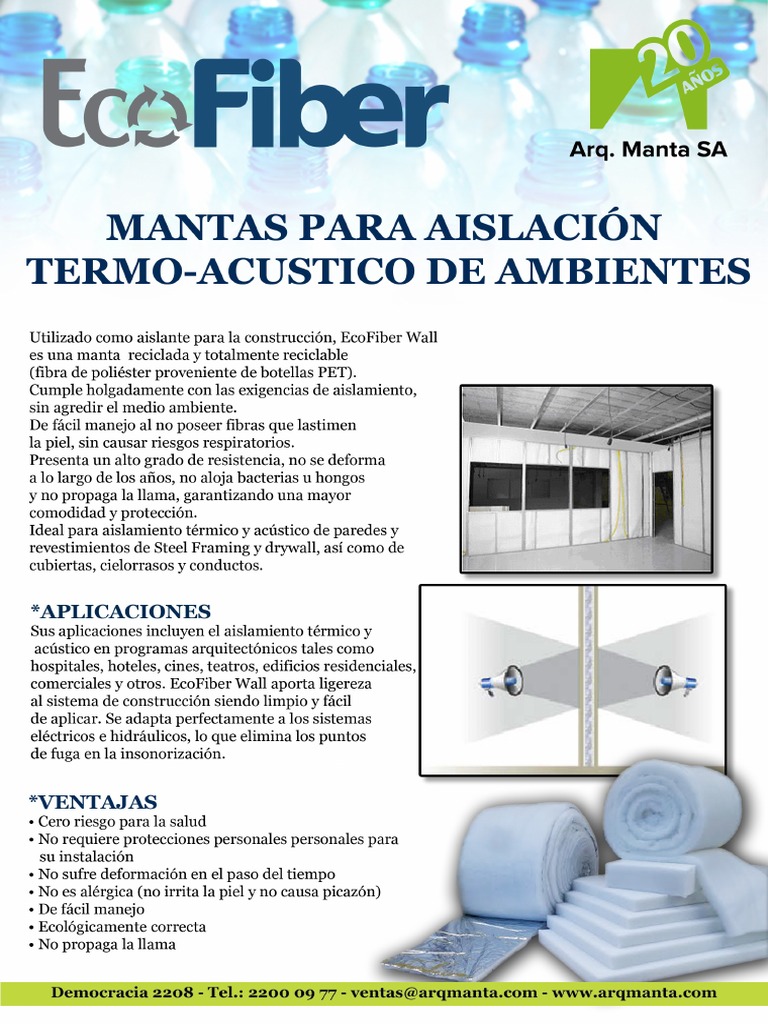 EcoFiber

20 AÑOS

Arq. Manta SA

MANTAS PARA AISLACIÓN TERMO-ACUSTICO DE AMBIENTES

Utilizado como aislante para la construcción, EcoFiber Wall es una manta reciclada y totalmente reciclable (fibra de poliéster proveniente de botellas PET). Cumple holgadamente con las exigencias de aislamiento, sin agredir el medio ambiente. De fácil manejo al no poseer fibras que lastimen la piel, sin causar riesgos respiratorios. Presenta un alto grado de resistencia, no se deforma a lo largo de los años, no aloja bacterias u hongos y no propaga la llama, garantizando una mayor comodidad y protección. Ideal para aislamiento térmico y acústico de paredes y revestimientos de Steel Framing y drywall, así como de cubiertas, cielorrasos y conductos.

*APLICACIONES

Sus aplicaciones incluyen el aislamiento térmico y acústico en programas arquitectónicos tales como hospitales, hoteles, cines, teatros, edificios residenciales, comerciales y otros. EcoFiber Wall aporta ligereza al sistema de construcción siendo limpio y fácil de aplicar. Se adapta perfectamente a los sistemas eléctricos e hidráulicos, lo que elimina los puntos de fuga en la insonorización.

*VENTAJAS
• Cero riesgo para la salud
• No requiere protecciones personales personales para su instalación
• No sufre deformación en el paso del tiempo
• No es alérgica (no irrita la piel y no causa picazón)
• De fácil manejo
• Ecológicamente correcta
• No propaga la llama

Democracia 2208 - Tel.: 2200 09 77 - ventas@arqmanta.com - www.arqmanta.com